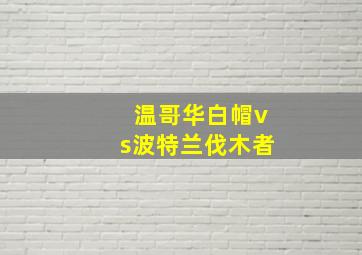 温哥华白帽vs波特兰伐木者